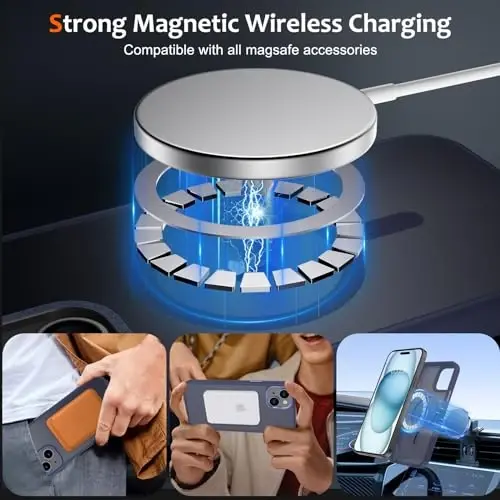 Strong Magnetic Wireless Charging
Compatible with all magsafe accessories